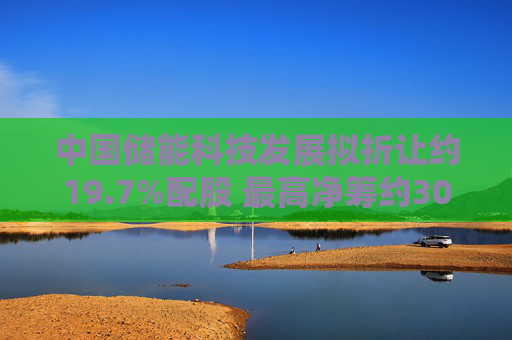 中国储能科技发展拟折让约19.7%配股 最高净筹约30